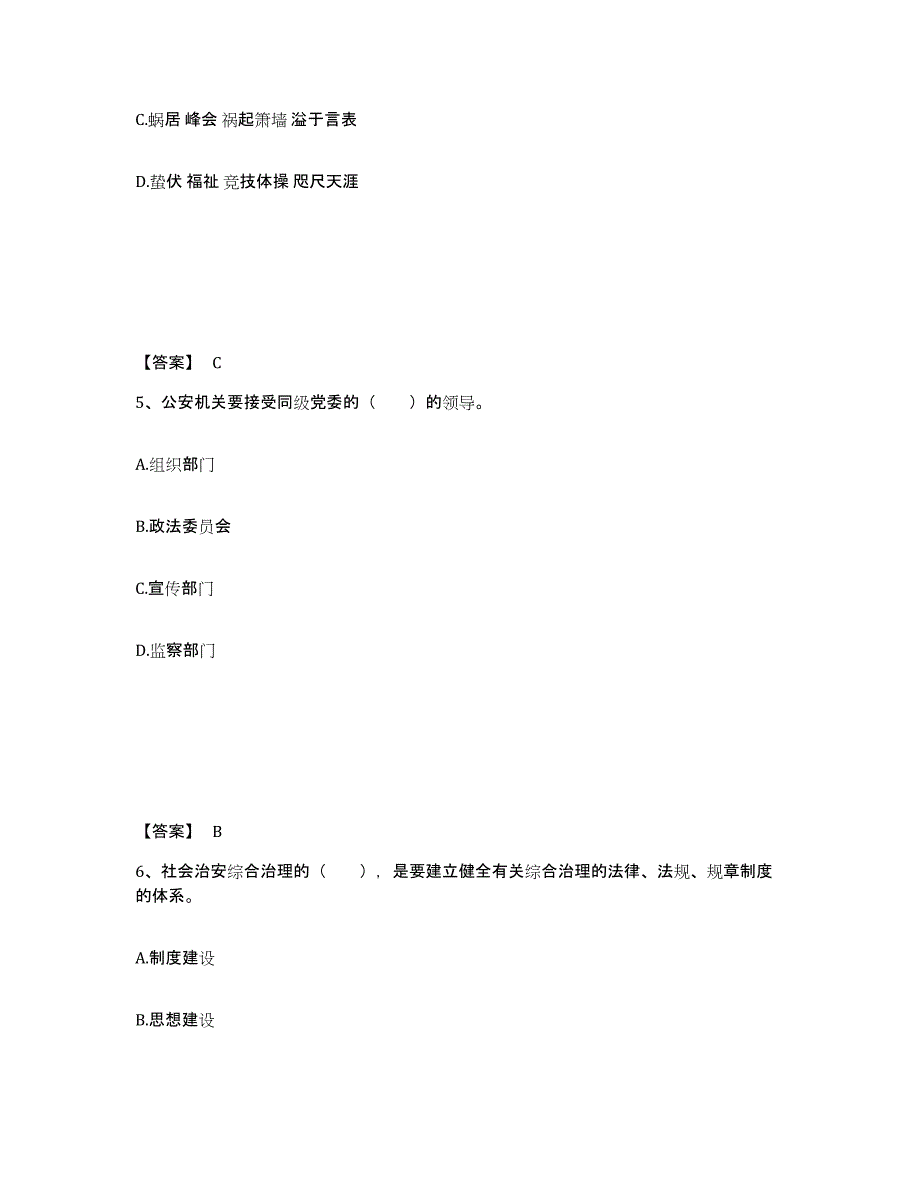 C.蜗居 峰会 祸起箫墙 溢于言表

D.蛰伏 福祉 竞技体操 咫尺天涯

【答案】 C

5、公安机关要接受同级党委的（　　）的领导。

A.组织部门

B.政法委员会

C.宣传部门

D.监察部门

【答案】 B

6、社会治安综合治理的（　　），是要建立健全有关综合治理的法律、法规、规章制度的体系。

A.制度建设

B.思想建设